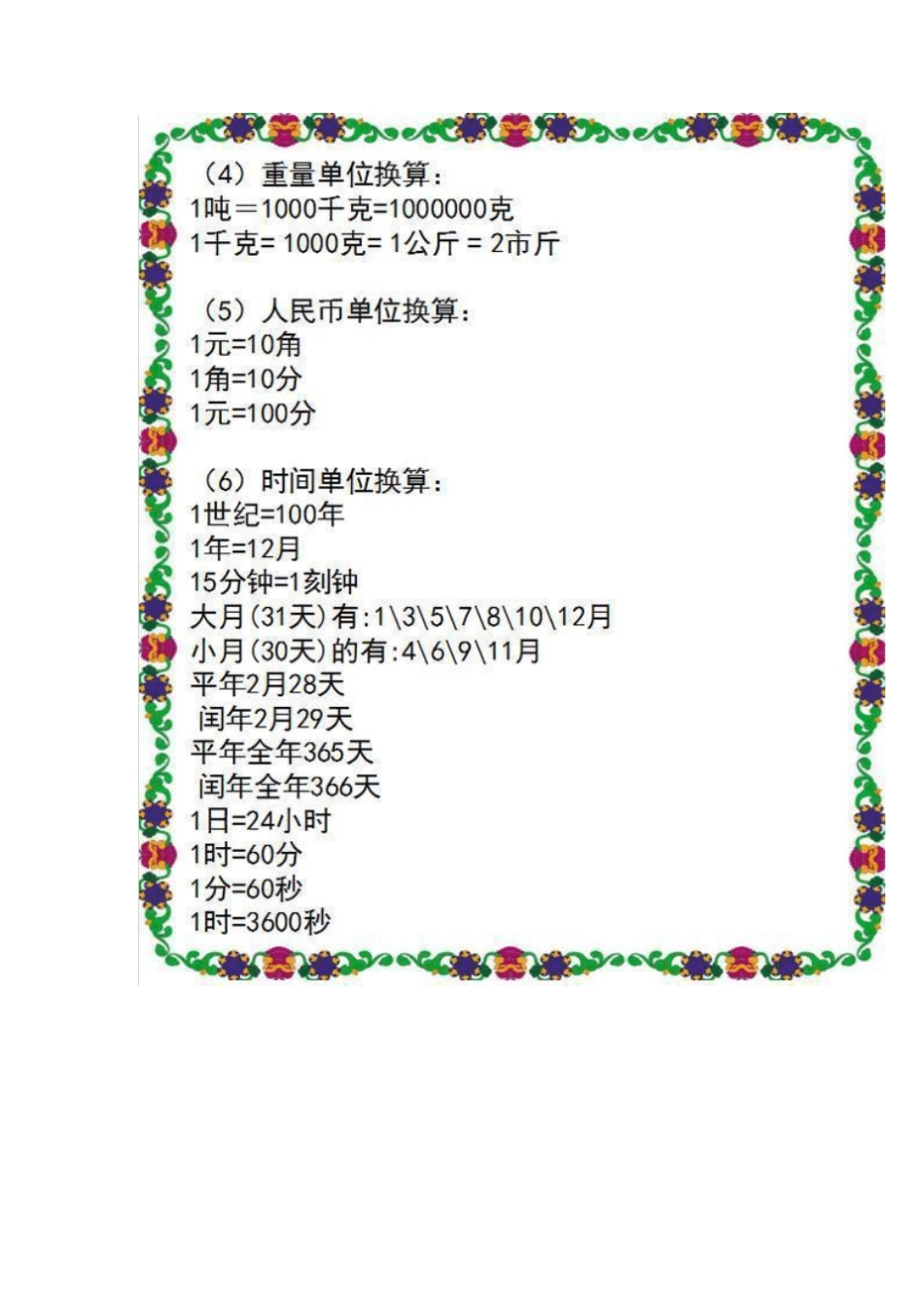 （4）重量单位换算：
1吨＝1000千克=1000000克
1千克= 1000克= 1公斤 = 2市斤

（5）人民币单位换算：
1元=10角
1角=10分
1元=100分

（6）时间单位换算：
1世纪=100年
1年=12月
15分钟=1刻钟
大月(31天)有:1\3\5\7\8\10\12月
小月(30天)的有:4\6\9\11月
平年2月28天
闰年2月29天
平年全年365天
闰年全年366天
1日=24小时
1时=60分
1分=60秒
1时=3600秒